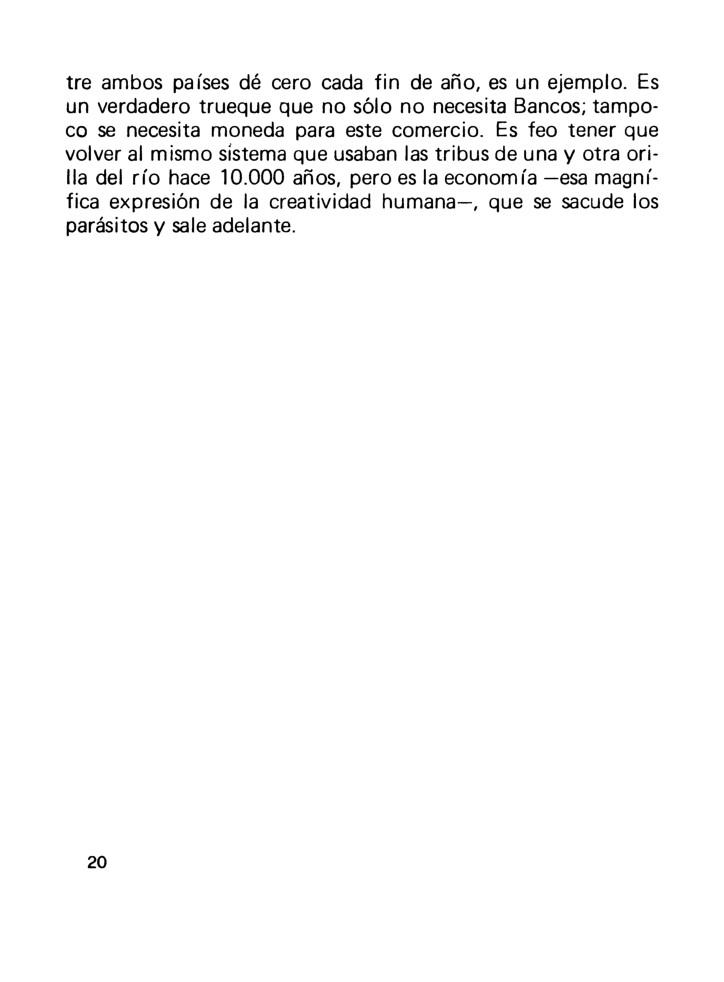 tre ambos países dé cero cada fin de año, es un ejemplo. Es un verdadero trueque que no sólo no necesita Bancos; tampoco se necesita moneda para este comercio. Es feo tener que volver al mismo sistema que usaban las tribus de una y otra orilla del río hace 10.000 años, pero es la economía —esa magnífica expresión de la creatividad humana—, que se sacude los parásitos y sale adelante.

20